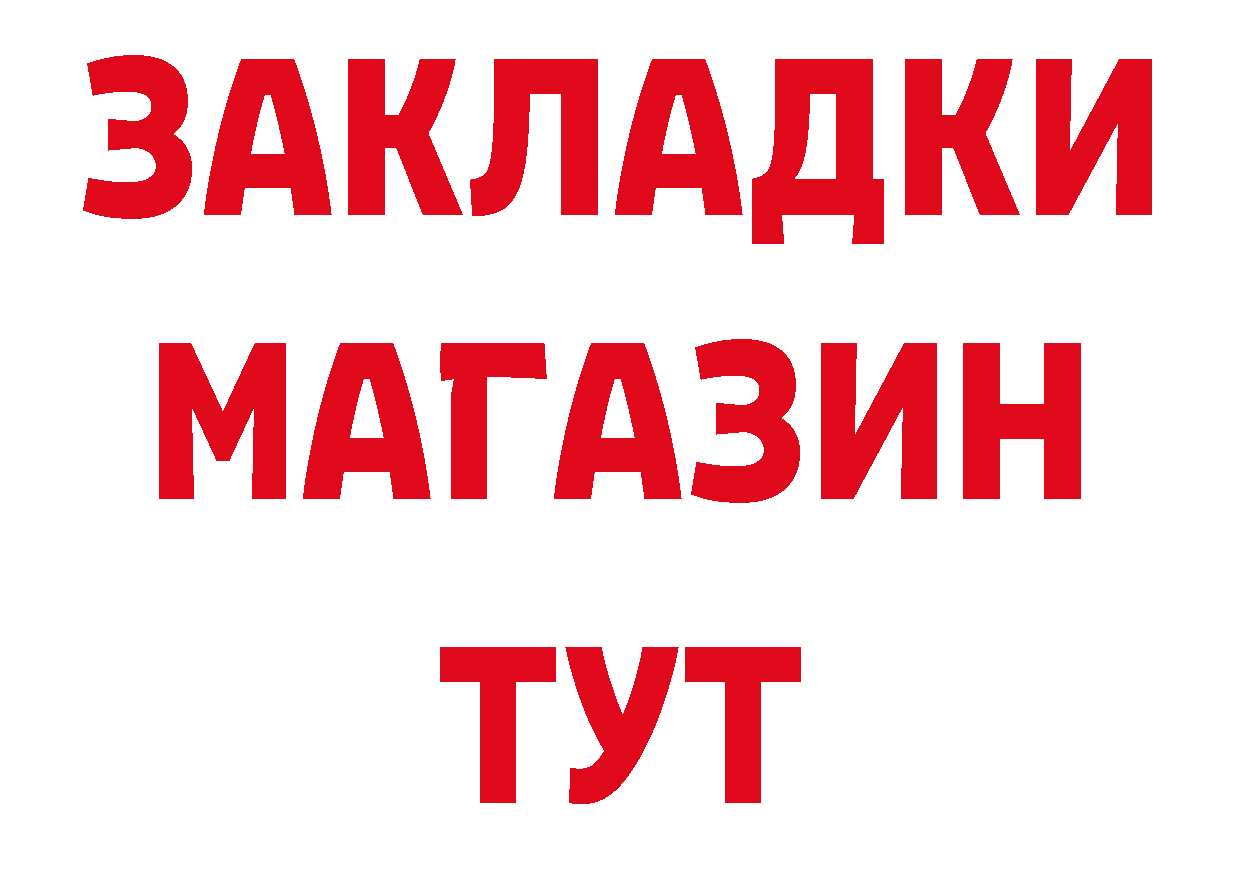 ЗАКЛАДКИ
МАГАЗИН
ТУТ